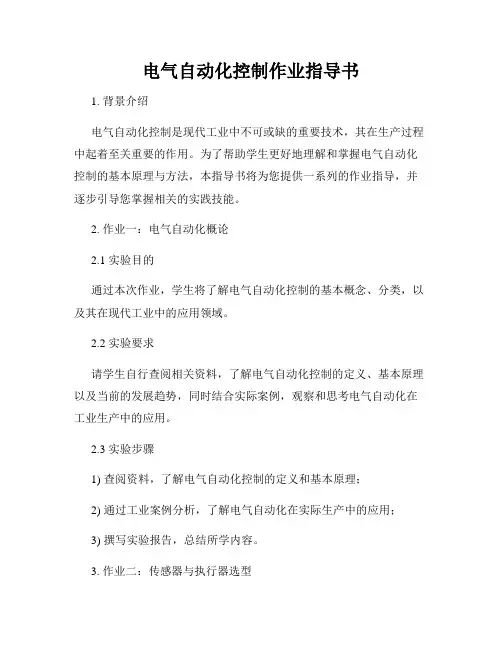 电气自动化控制作业指导书

1. 背景介绍

电气自动化控制是现代工业中不可或缺的重要技术，其在生产过程中起着至关重要的作用。为了帮助学生更好地理解和掌握电气自动化控制的基本原理与方法，本指导书将为您提供一系列的作业指导，并逐步引导您掌握相关的实践技能。

2. 作业一：电气自动化概论

2.1 实验目的

通过本次作业，学生将了解电气自动化控制的基本概念、分类，以及其在现代工业中的应用领域。

2.2 实验要求

请学生自行查阅相关资料，了解电气自动化控制的定义、基本原理以及当前的发展趋势，同时结合实际案例，观察和思考电气自动化在工业生产中的应用。

2.3 实验步骤

1) 查阅资料，了解电气自动化控制的定义和基本原理；

2) 通过工业案例分析，了解电气自动化在实际生产中的应用；

3) 撰写实验报告，总结所学内容。

3. 作业二：传感器与执行器选型